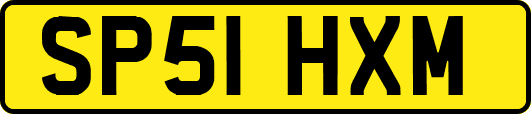 SP51 HXM